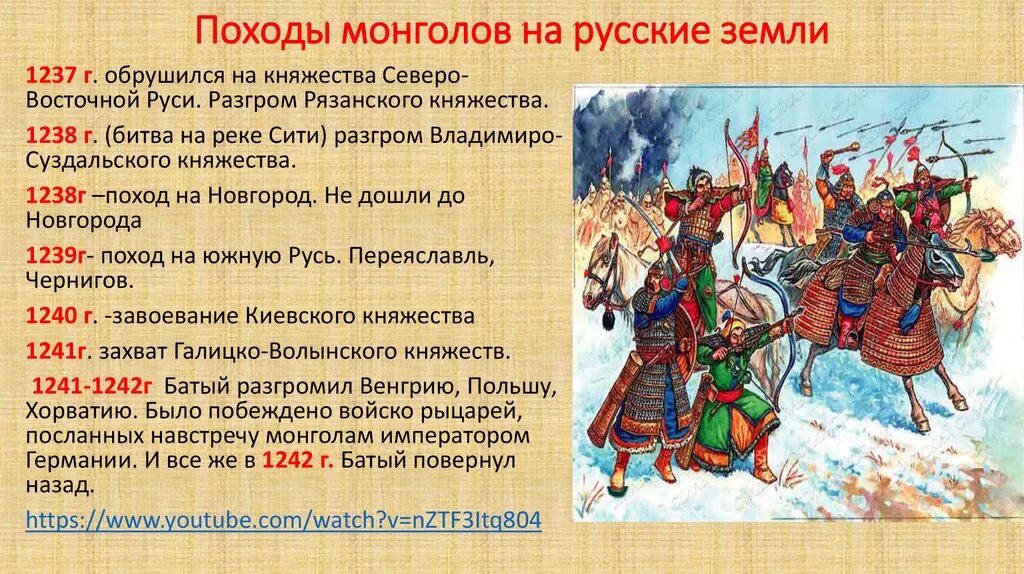 Походы монголов на русские земли

1237 г. обрушился на княжества Северо-Восточной Руси. Разгром Рязанского княжества.

1238 г. (битва на реке Сити) разгром Владимиро-Суздальского княжества.

1238г –поход на Новгород. Не дошли до Новгорода

1239г- поход на южную Русь. Переяславль, Чернигов.

1240 г. -завоевание Киевского княжества

1241г. захват Галицко-Волынского княжеств.

1241-1242г Батый разгромил Венгрию, Польшу, Хорватию. Было побеждено войско рыцарей, посланных навстречу монголам императором Германии. И все же в 1242 г. Батый повернул назад.

https://www.youtube.com/watch?v=nZTF3Itq804